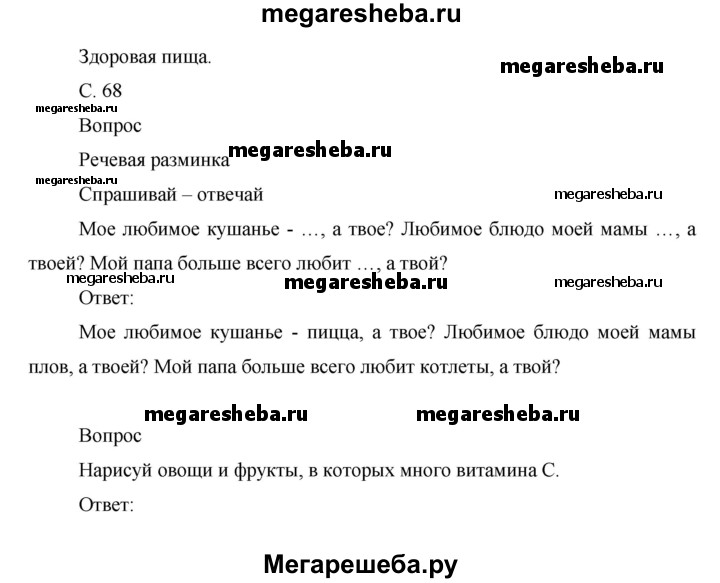 megaresheba.ru

Здоровая пища.

megaresheba.ru

С. 68

megaresheba.ru

Вопрос

Речевая разминка megaresheba.ru

megaresheba.ru

Спрашивай – отвечай

megaresheba.ru

Мое любимое кушанье - …, а твое? Любимое блюдо моей мамы …, а твоей? Мой папа больше всего любит …, а твой?

megaresheba.ru megaresheba.ru megaresheba.ru

Ответ:

Мое любимое кушанье - пицца, а твое? Любимое блюдо моей мамы плов, а твоей? Мой папа больше всего любит котлеты, а твой?

megaresheba.ru megaresheba.ru

Вопрос

Нарисуй овощи и фрукты, в которых много витамина С.

Ответ:

Мегарешеба.ру